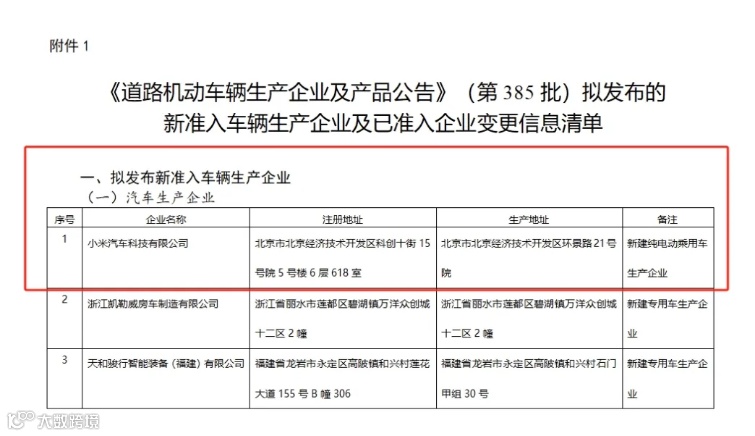 附件 1

《道路机动车辆生产企业及产品公告》（第 385 批）拟发布的新准入车辆生产企业及已准入企业变更信息清单

一、拟发布新准入车辆生产企业

（一）汽车生产企业

| 序号 | 企业名称 | 注册地址 | 生产地址 | 备注 |
|---|---|---|---|---|
| 1 | 小米汽车科技有限公司 | 北京市北京经济技术开发区科创十街 15 号院 5 号楼 6 层 618 室 | 北京市北京经济技术开发区环景路 21 号院 | 新建纯电动乘用车生产企业 |
| 2 | 浙江凯勒威房车制造有限公司 | 浙江省丽水市莲都区碧湖镇万洋众创城十二区 2 幢 | 浙江省丽水市莲都区碧湖镇万洋众创城十二区 2 幢 | 新建专用车生产企业 |
| 3 | 天和骏行智能装备（福建）有限公司 | 福建省龙岩市永定区高陂镇和兴村莲花大道 155 号 B 幢 306 | 福建省龙岩市永定区高陂镇和兴村石门甲组 30 号 | 新建专用车生产企业 |

大数跨境